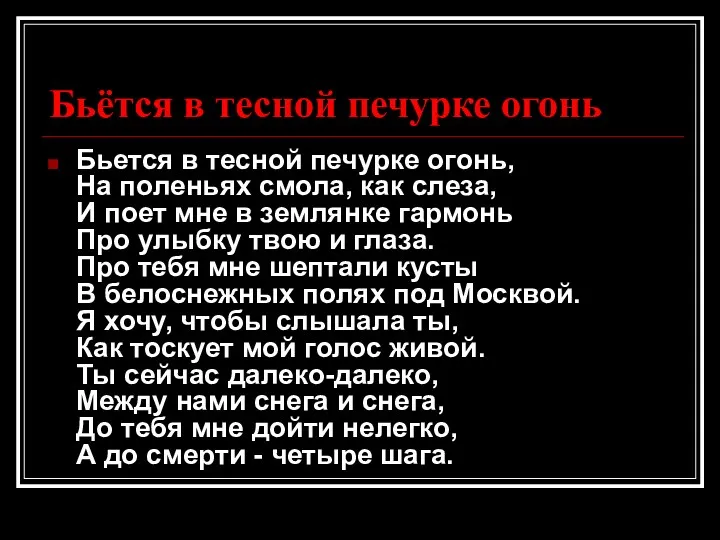 Бьётся в тесной печурке огонь

Бьется в тесной печурке огонь,
На поленьях смола, как слеза,
И поет мне в землянке гармонь
Про улыбку твою и глаза.
Про тебя мне шептали кусты
В белоснежных полях под Москвой.
Я хочу, чтобы слышала ты,
Как тоскует мой голос живой.
Ты сейчас далеко-далеко,
Между нами снега и снега,
До тебя мне дойти нелегко,
А до смерти - четыре шага.